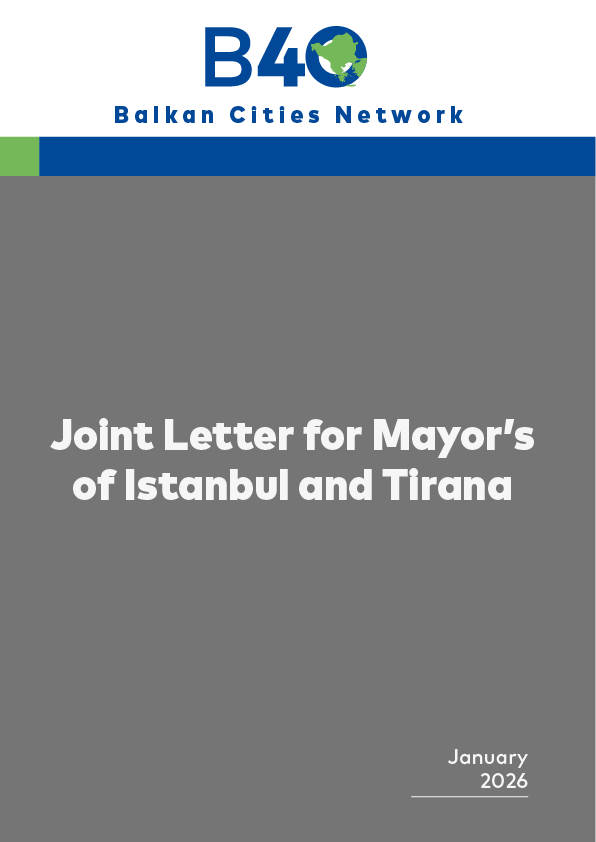 B40

Balkan Cities Network

Joint Letter for Mayor's of Istanbul and Tirana

January
2026